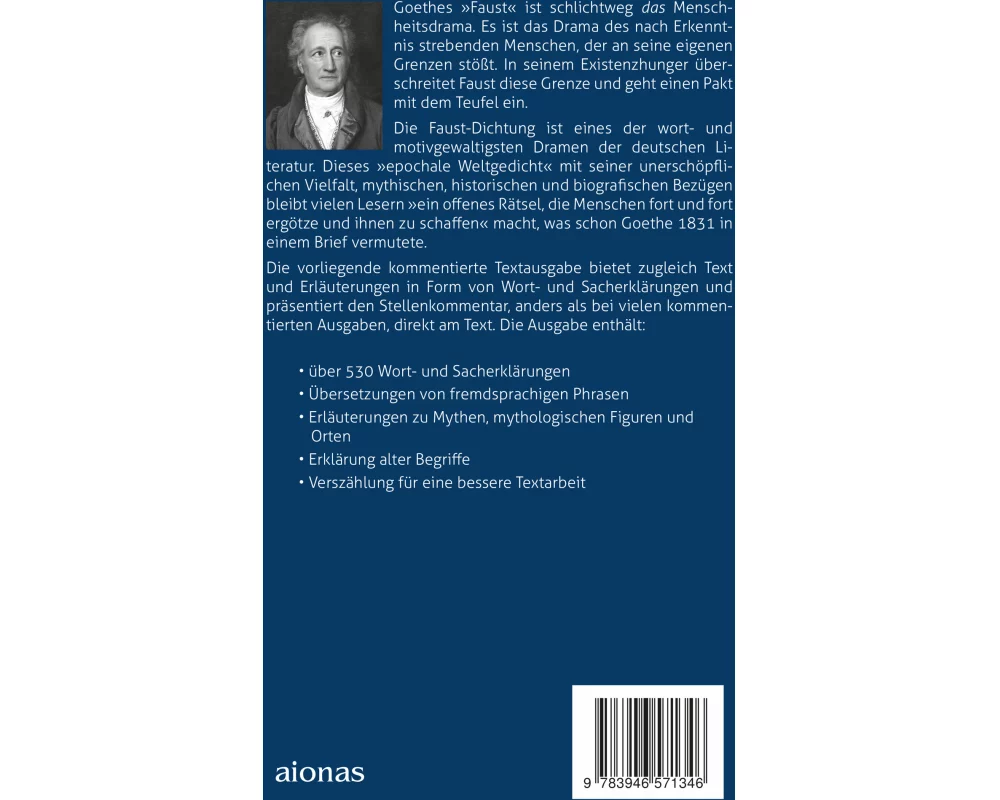 Goethes »Faust« ist schlichtweg das Menschheitsdrama. Es ist das Drama des nach Erkenntnis strebenden Menschen, der an seine eigenen Grenzen stößt. In seinem Existenzhunger überschreitet Faust diese Grenze und geht einen Pakt mit dem Teufel ein.

Die Faust-Dichtung ist eines der wort- und motivgewaltigsten Dramen der deutschen Literatur. Dieses »epochale Weltgedicht« mit seiner unerschöpflichen Vielfalt, mythischen, historischen und biografischen Bezügen bleibt vielen Lesern »ein offenes Rätsel, die Menschen fort und fort ergötze und ihnen zu schaffen« macht, was schon Goethe 1831 in einem Brief vermutete.

Die vorliegende kommentierte Textausgabe bietet zugleich Text und Erläuterungen in Form von Wort- und Sacherklärungen und präsentiert den Stellenkommentar, anders als bei vielen kommentierten Ausgaben, direkt am Text. Die Ausgabe enthält:

• über 530 Wort- und Sacherklärungen
• Übersetzungen von fremdsprachigen Phrasen
• Erläuterungen zu Mythen, mythologischen Figuren und Orten
• Erklärung alter Begriffe
• Verszählung für eine bessere Textarbeit

aionas

9 783946 571346